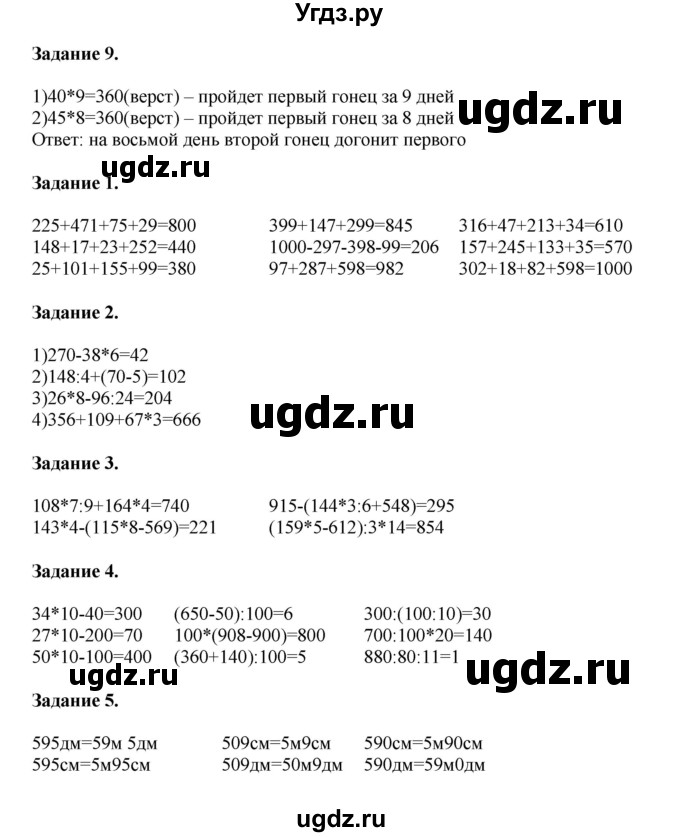 Угдз.ру

Задание 9.

1)40*9=360(верст) – пройдет первый гонец за 9 дней
2)45*8=360(верст) – пройдет первый гонец за 8 дней
Ответ: на восьмой день второй гонец догонит первого

ugdz.ru

ugdz.ru

Задание 1.

225+471+75+29=800
148+17+23+252=440
25+101+155+99=380

399+147+299=845
1000-297-398-99=206
97+287+598=982

316+47+213+34=610
157+245+133+35=570
302+18+82+598=1000

Задание 2.

1)270-38*6=42
2)148:4+(70-5)=102
3)26*8-96:24=204
4)356+109+67*3=666

ugdz.ru

Задание 3.

108*7:9+164*4=740
143*4-(115*8-569)=221

915-(144*3:6+548)=295
(159*5-612):3*14=854

Задание 4.

34*10-40=300
27*10-200=70
50*10-100=400

(650-50):100=6
100*(908-900)=800
(360+140):100=5

300:(100:10)=30
700:100*20=140
880:80:11=1

ugdz.ru

ugdz.ru

Задание 5.

595дм=59м 5дм
595см=5м95см

509см=5м9см
509дм=50м9дм

590см=5м90см
590дм=59м0дм

ugdz.ru